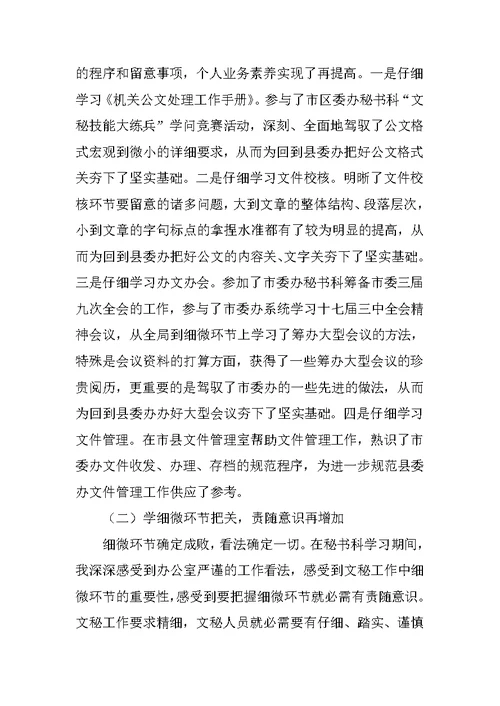 的程序和留意事项，个人业务素养实现了再提高。一是仔细学习《机关公文处理工作手册》。参与了市区委办秘书科“文秘技能大练兵”学问竞赛活动，深刻、全面地驾驭了公文格式宏观到微小的详细要求，从而为回到县委办把好公文格式关夯下了坚实基础。二是仔细学习文件校核。明晰了文件校核环节要留意的诸多问题，大到文章的整体结构、段落层次，小到文章的字句标点的拿捏水准都有了较为明显的提高，从而为回到县委办把好公文的内容关、文字关夯下了坚实基础。三是仔细学习办文办会。参加了市委办秘书科筹备市委三届九次全会的工作，参与了市委办系统学习十七届三中全会精神会议，从全局到细微环节上学习了筹办大型会议的方法，特殊是会议资料的打算方面，获得了一些筹办大型会议的珍贵阅历，更重要的是驾驭了市委办的一些先进的做法，从而为回到县委办办好大型会议夯下了坚实基础。四是仔细学习文件管理。在市县文件管理室帮助文件管理工作，熟识了市委办文件收发、办理、存档的规范程序，为进一步规范县委办文件管理工作供应了参考。

（二）学细微环节把关，责随意识再增加

细微环节确定成败，看法确定一切。在秘书科学习期间，我深深感受到办公室严谨的工作看法，感受到文秘工作中细微环节的重要性，感受到要把握细微环节就必需有责随意识。文秘工作要求精细，文秘人员就必需要有仔细、踏实、谨慎